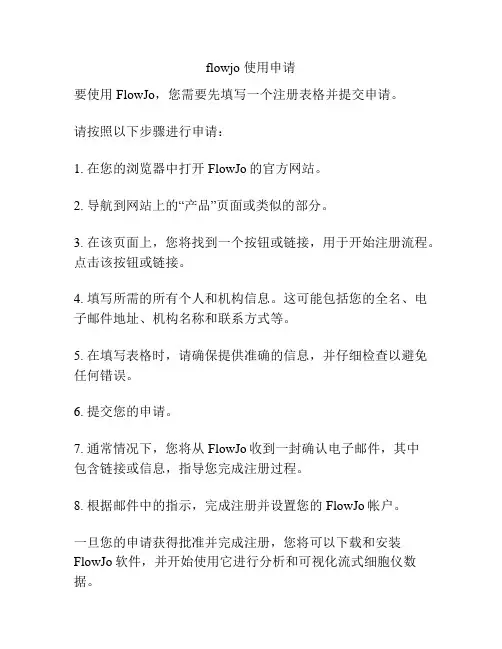 flowjo 使用申请

要使用 FlowJo，您需要先填写一个注册表格并提交申请。

请按照以下步骤进行申请：

1. 在您的浏览器中打开 FlowJo 的官方网站。

2. 导航到网站上的“产品”页面或类似的部分。

3. 在该页面上，您将找到一个按钮或链接，用于开始注册流程。点击该按钮或链接。

4. 填写所需的所有个人和机构信息。这可能包括您的全名、电子邮件地址、机构名称和联系方式等。

5. 在填写表格时，请确保提供准确的信息，并仔细检查以避免任何错误。

6. 提交您的申请。

7. 通常情况下，您将从 FlowJo 收到一封确认电子邮件，其中包含链接或信息，指导您完成注册过程。

8. 根据邮件中的指示，完成注册并设置您的 FlowJo 帐户。

一旦您的申请获得批准并完成注册，您将可以下载和安装 FlowJo 软件，并开始使用它进行分析和可视化流式细胞仪数据。